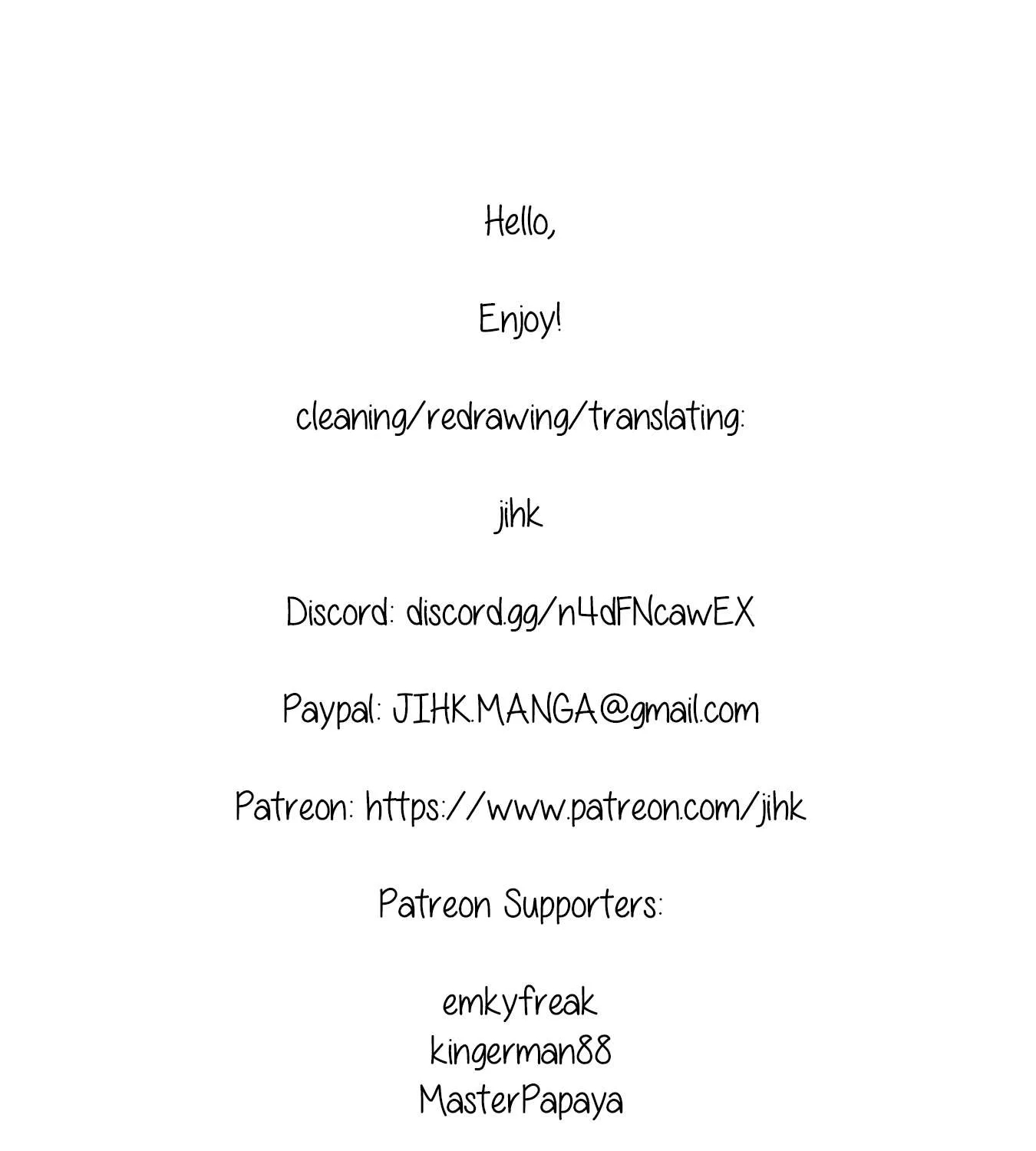 Hello,

Enjoy!

cleaning/redrawing/translating:

jihk

Discord: discord.gg/n4dFNcawEX

Paypal: JIHK.MANGA@gmail.com

Patreon: https://www.patreon.com/jihk

Patreon Supporters:

emkyfreak
kingerman88
MasterPapaya